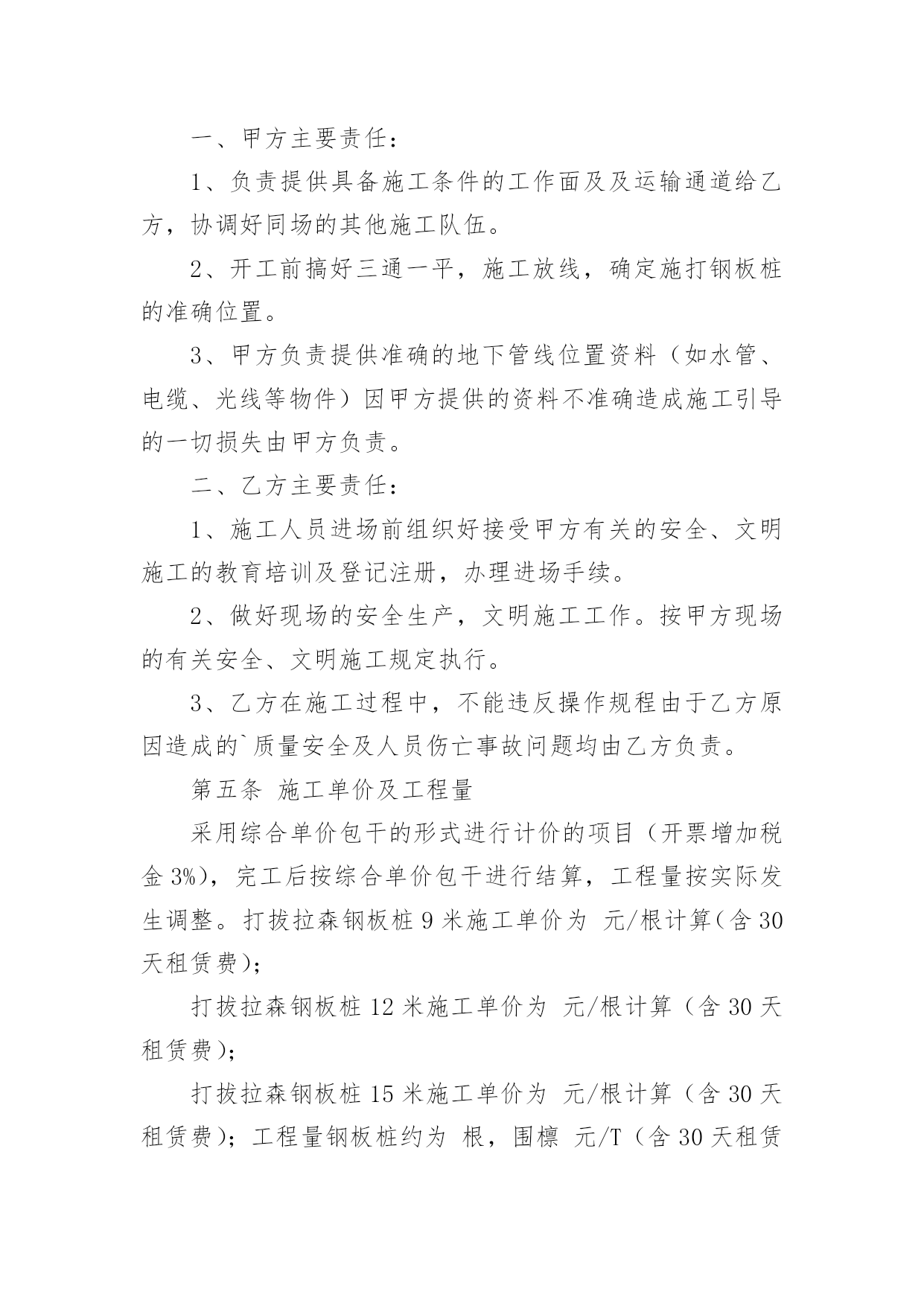 一、甲方主要责任：

1、负责提供具备施工条件的工作面及及运输通道给乙方，协调好同场的其他施工队伍。

2、开工前搞好三通一平，施工放线，确定施打钢板桩的准确位置。

3、甲方负责提供准确的地下管线位置资料（如水管、电缆、光线等物件）因甲方提供的资料不准确造成施工引导的一切损失由甲方负责。

二、乙方主要责任：

1、施工人员进场前组织好接受甲方有关的安全、文明施工的教育培训及登记注册，办理进场手续。

2、做好现场的安全生产，文明施工工作。按甲方现场的有关安全、文明施工规定执行。

3、乙方在施工过程中，不能违反操作规程由于乙方原因造成的`质量安全及人员伤亡事故问题均由乙方负责。

第五条 施工单价及工程量

采用综合单价包干的形式进行计价的项目（开票增加税金 3%），完工后按综合单价包干进行结算，工程量按实际发生调整。打拔拉森钢板桩 9 米施工单价为 元/根计算（含 30 天租赁费）；

打拔拉森钢板桩 12 米施工单价为 元/根计算（含 30 天租赁费）；

打拔拉森钢板桩 15 米施工单价为 元/根计算（含 30 天租赁费）；工程量钢板桩约为 根，围檩 元/T（含 30 天租赁